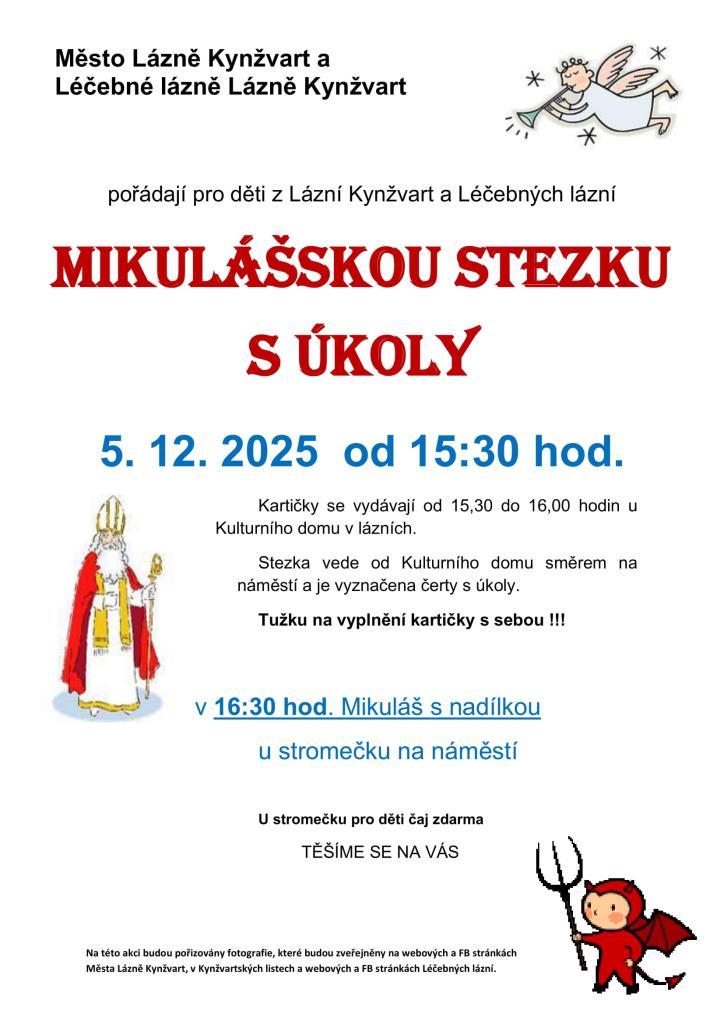 Město Lázně Kynžvart a
Léčebné lázně Lázně Kynžvart

pořádají pro děti z Lázní Kynžvart a Léčebných lázní

MIKULÁŠSKOU STEZKU
S ÚKOLY

5. 12. 2025 od 15:30 hod.

Kartičky se vydávají od 15,30 do 16,00 hodin u Kulturního domu v lázních.

Stezka vede od Kulturního domu směrem na náměstí a je vyznačena čerty s úkoly.

Tužku na vyplnění kartičky s sebou !!!

v 16:30 hod. Mikuláš s nadílkou

u stromečku na náměstí

U stromečku pro děti čaj zdarma

TĚŠÍME SE NA VÁS

Na této akci budou pořizovány fotografie, které budou zveřejněny na webových a FB stránkách Města Lázně Kynžvart, v Kynžvartských listech a webových a FB stránkách Léčebných lázní.